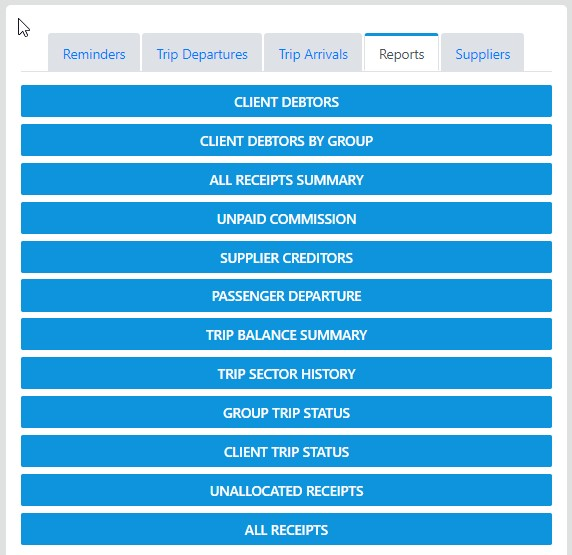 Reminders Trip Departures Trip Arrivals Reports Suppliers

CLIENT DEBTORS

CLIENT DEBTORS BY GROUP

ALL RECEIPTS SUMMARY

UNPAID COMMISSION

SUPPLIER CREDITORS

PASSENGER DEPARTURE

TRIP BALANCE SUMMARY

TRIP SECTOR HISTORY

GROUP TRIP STATUS

CLIENT TRIP STATUS

UNALLOCATED RECEIPTS

ALL RECEIPTS